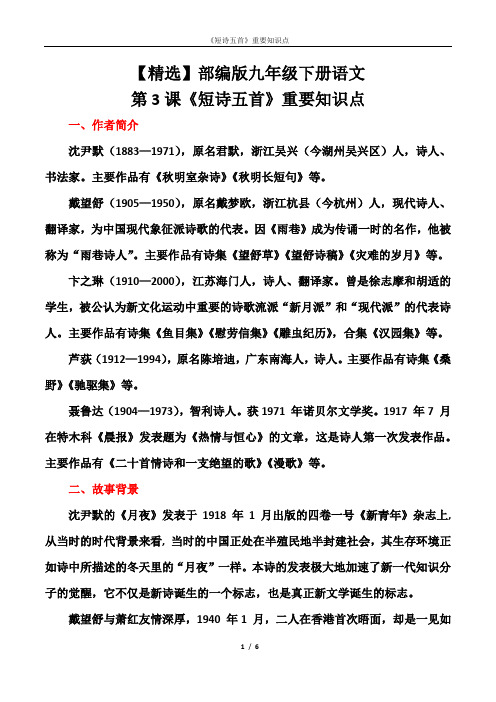 《短诗五首》重要知识点

【精选】部编版九年级下册语文
第 3 课《短诗五首》重要知识点

一、作者简介

沈尹默（1883—1971），原名君默，浙江吴兴（今湖州吴兴区）人，诗人、书法家。主要作品有《秋明室杂诗》《秋明长短句》等。

戴望舒（1905—1950），原名戴梦欧，浙江杭县（今杭州）人，现代诗人、翻译家，为中国现代象征派诗歌的代表。因《雨巷》成为传诵一时的名作，他被称为“雨巷诗人”。主要作品有诗集《望舒草》《望舒诗稿》《灾难的岁月》等。

卞之琳（1910—2000），江苏海门人，诗人、翻译家。曾是徐志摩和胡适的学生，被公认为新文化运动中重要的诗歌流派“新月派”和“现代派”的代表诗人。主要作品有诗集《鱼目集》《慰劳信集》《雕虫纪历》，合集《汉园集》等。

芦荻（1912—1994），原名陈培迪，广东南海人，诗人。主要作品有诗集《桑野》《驰驱集》等。

聂鲁达（1904—1973），智利诗人。获 1971 年诺贝尔文学奖。1917 年 7 月在特木科《晨报》发表题为《热情与恒心》的文章，这是诗人第一次发表作品。主要作品有《二十首情诗和一支绝望的歌》《漫歌》等。

二、故事背景

沈尹默的《月夜》发表于 1918 年 1 月出版的四卷一号《新青年》杂志上，从当时的时代背景来看，当时的中国正处在半殖民地半封建社会，其生存环境正如诗中所描述的冬天里的“月夜”一样。本诗的发表极大地加速了新一代知识分子的觉醒，它不仅是新诗诞生的一个标志，也是真正新文学诞生的标志。

戴望舒与萧红友情深厚，1940 年 1 月，二人在香港首次晤面，却是一见如

1 / 6